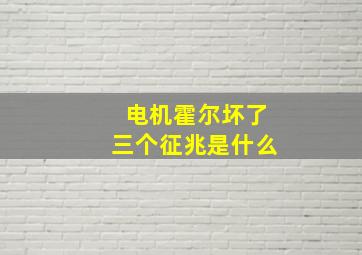 电机霍尔坏了
三个征兆是什么